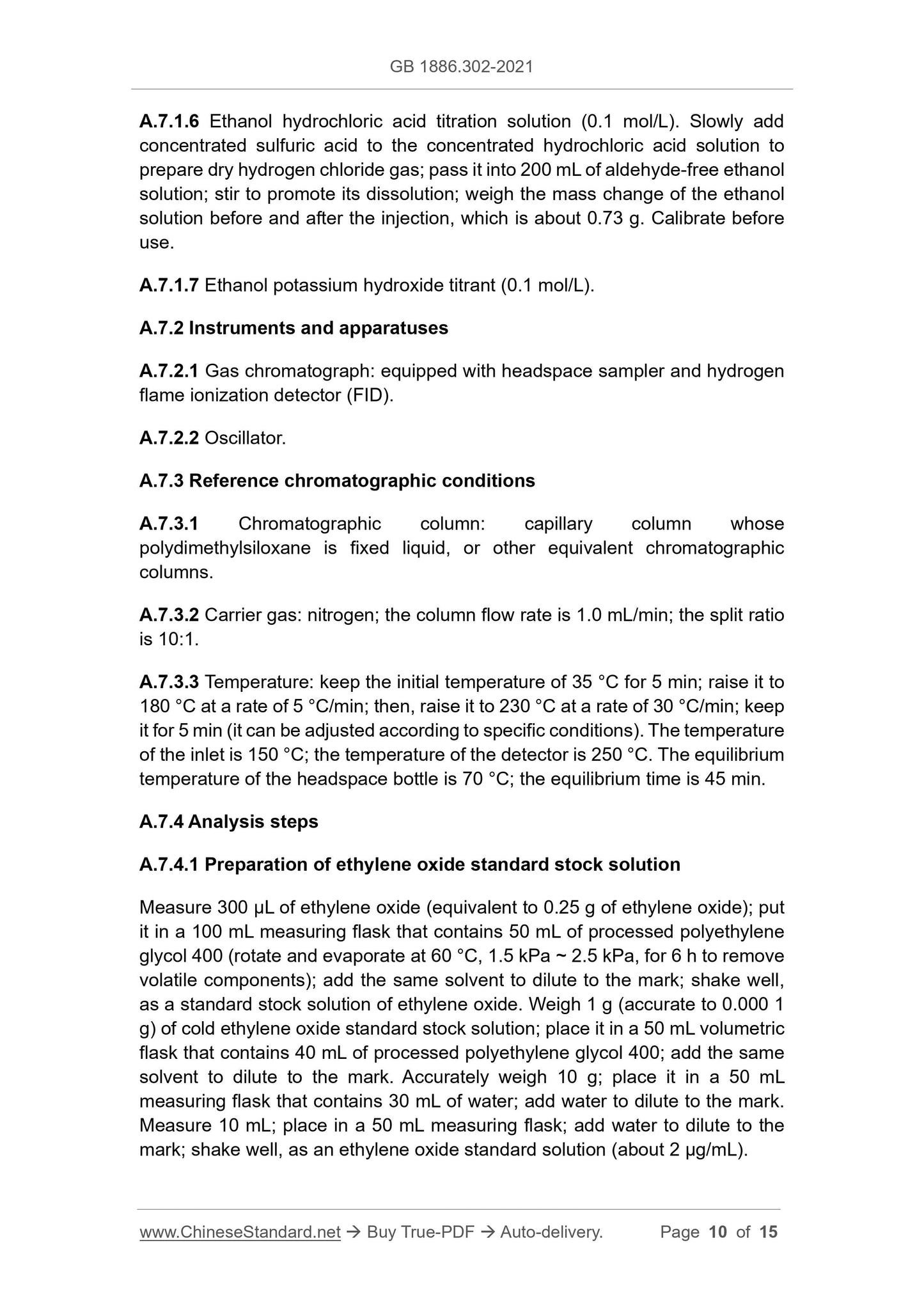 GB 1886.302-2021

A.7.1.6 Ethanol hydrochloric acid titration solution (0.1 mol/L). Slowly add concentrated sulfuric acid to the concentrated hydrochloric acid solution to prepare dry hydrogen chloride gas; pass it into 200 mL of aldehyde-free ethanol solution; stir to promote its dissolution; weigh the mass change of the ethanol solution before and after the injection, which is about 0.73 g. Calibrate before use.

A.7.1.7 Ethanol potassium hydroxide titrant (0.1 mol/L).

A.7.2 Instruments and apparatuses

A.7.2.1 Gas chromatograph: equipped with headspace sampler and hydrogen flame ionization detector (FID).

A.7.2.2 Oscillator.

A.7.3 Reference chromatographic conditions

A.7.3.1 Chromatographic column: capillary column whose polydimethylsiloxane is fixed liquid, or other equivalent chromatographic columns.

A.7.3.2 Carrier gas: nitrogen; the column flow rate is 1.0 mL/min; the split ratio is 10:1.

A.7.3.3 Temperature: keep the initial temperature of 35 °C for 5 min; raise it to 180 °C at a rate of 5 °C/min; then, raise it to 230 °C at a rate of 30 °C/min; keep it for 5 min (it can be adjusted according to specific conditions). The temperature of the inlet is 150 °C; the temperature of the detector is 250 °C. The equilibrium temperature of the headspace bottle is 70 °C; the equilibrium time is 45 min.

A.7.4 Analysis steps

A.7.4.1 Preparation of ethylene oxide standard stock solution

Measure 300 μL of ethylene oxide (equivalent to 0.25 g of ethylene oxide); put it in a 100 mL measuring flask that contains 50 mL of processed polyethylene glycol 400 (rotate and evaporate at 60 °C, 1.5 kPa ~ 2.5 kPa, for 6 h to remove volatile components); add the same solvent to dilute to the mark; shake well, as a standard stock solution of ethylene oxide. Weigh 1 g (accurate to 0.000 1 g) of cold ethylene oxide standard stock solution; place it in a 50 mL volumetric flask that contains 40 mL of processed polyethylene glycol 400; add the same solvent to dilute to the mark. Accurately weigh 10 g; place it in a 50 mL measuring flask that contains 30 mL of water; add water to dilute to the mark. Measure 10 mL; place in a 50 mL measuring flask; add water to dilute to the mark; shake well, as an ethylene oxide standard solution (about 2 μg/mL).

www.ChineseStandard.net → Buy True-PDF → Auto-delivery. Page 10 of 15